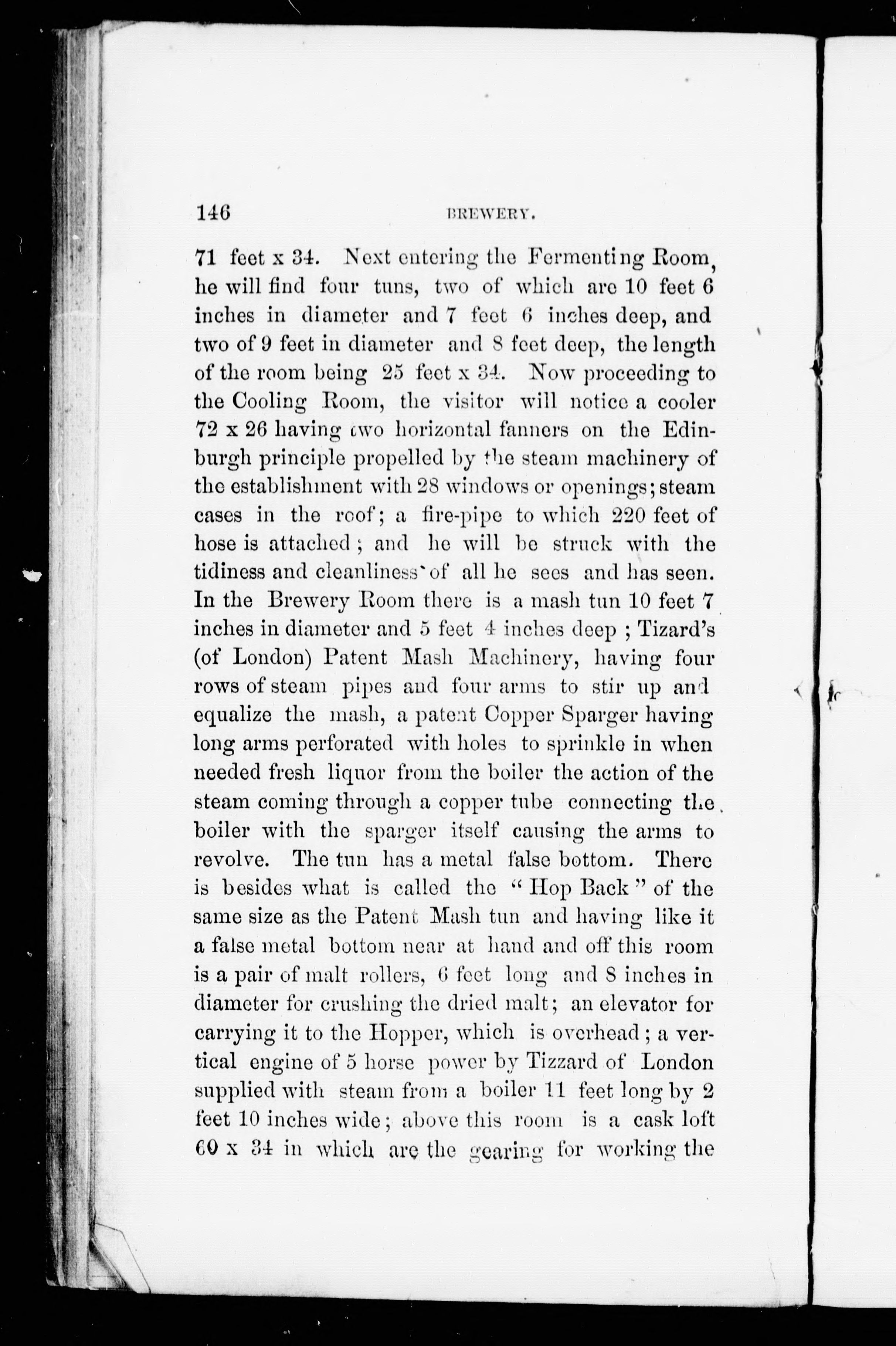 146 BREWERY.

71 feet x 34. Next entering the Fermenting Room, he will find four tuns, two of which are 10 feet 6 inches in diameter and 7 feet 6 inches deep, and two of 9 feet in diameter and 8 feet deep, the length of the room being 25 feet x 34. Now proceeding to the Cooling Room, the visitor will notice a cooler 72 x 26 having two horizontal fanners on the Edinburgh principle propelled by the steam machinery of the establishment with 28 windows or openings; steam cases in the roof; a fire-pipe to which 220 feet of hose is attached; and he will be struck with the tidiness and cleanliness of all he sees and has seen. In the Brewery Room there is a mash tun 10 feet 7 inches in diameter and 5 feet 4 inches deep; Tizard's (of London) Patent Mash Machinery, having four rows of steam pipes and four arms to stir up and equalize the mash, a patent Copper Sparger having long arms perforated with holes to sprinkle in when needed fresh liquor from the boiler the action of the steam coming through a copper tube connecting the boiler with the sparger itself causing the arms to revolve. The tun has a metal false bottom. There is besides what is called the "Hop Back" of the same size as the Patent Mash tun and having like it a false metal bottom near at hand and off this room is a pair of malt rollers, 6 feet long and 8 inches in diameter for crushing the dried malt; an elevator for carrying it to the Hopper, which is overhead; a vertical engine of 5 horse power by Tizzard of London supplied with steam from a boiler 11 feet long by 2 feet 10 inches wide; above this room is a cask loft 60 x 34 in which are the gearing for working the